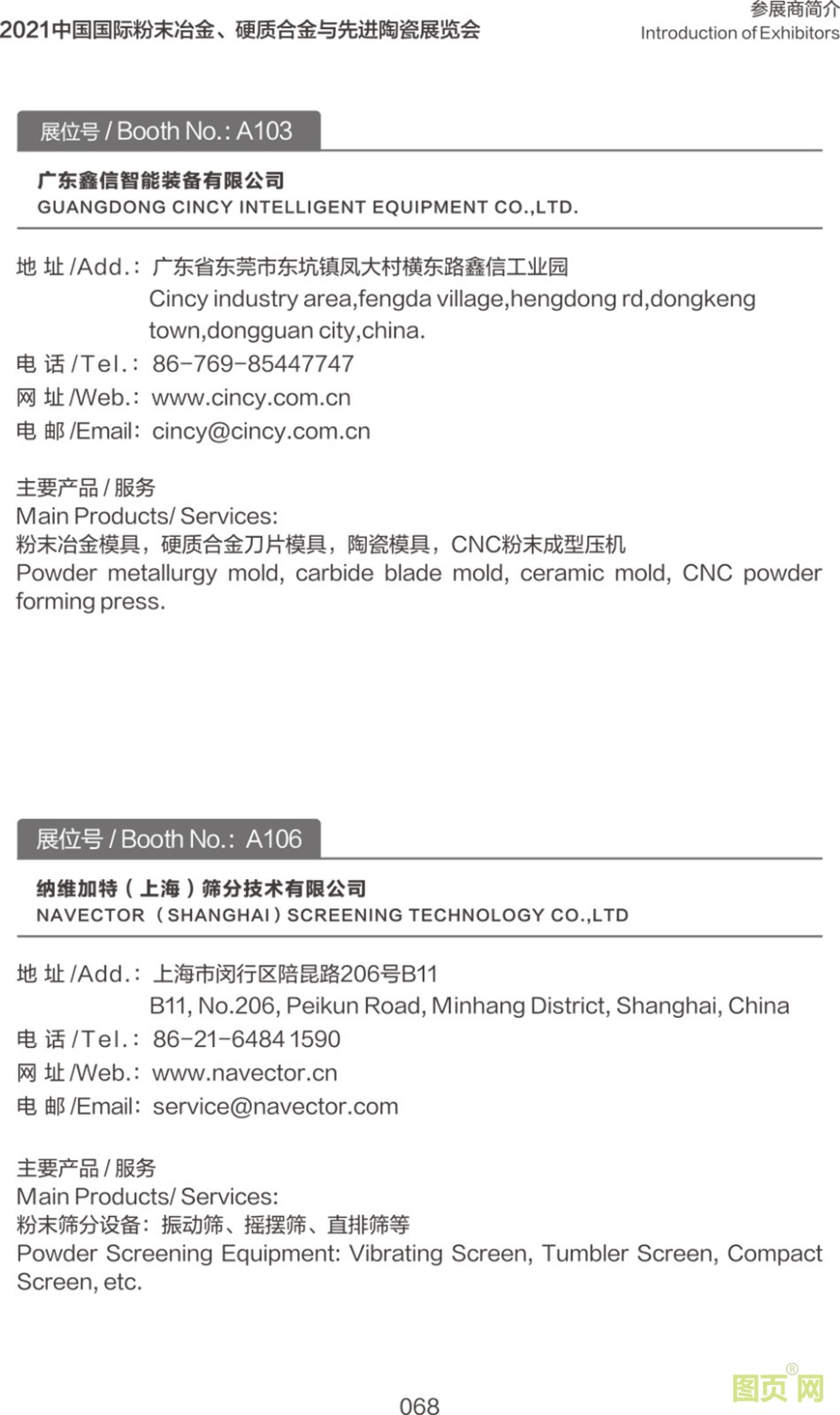 2021中国国际粉末冶金、硬质合金与先进陶瓷展览会

参展商简介
Introduction of Exhibitors

展位号 / Booth No.: A103

广东鑫信智能装备有限公司
GUANGDONG CINCY INTELLIGENT EQUIPMENT CO.,LTD.

地 址 /Add.: 广东省东莞市东坑镇凤大村横东路鑫信工业园
Cincy industry area,fengda village,hengdong rd,dongkeng town,dongguan city,china.
电 话 /Tel.: 86-769-85447747
网 址 /Web.: www.cincy.com.cn
电 邮 /Email: cincy@cincy.com.cn

主要产品 / 服务
Main Products/ Services:
粉末冶金模具，硬质合金刀片模具，陶瓷模具，CNC粉末成型压机
Powder metallurgy mold, carbide blade mold, ceramic mold, CNC powder forming press.

展位号 / Booth No.: A106

纳维加特（上海）筛分技术有限公司
NAVECTOR（SHANGHAI）SCREENING TECHNOLOGY CO.,LTD

地 址 /Add.: 上海市闵行区陪昆路206号B11
B11, No.206, Peikun Road, Minhang District, Shanghai, China
电 话 /Tel.: 86-21-6484 1590
网 址 /Web.: www.navector.cn
电 邮 /Email: service@navector.com

主要产品 / 服务
Main Products/ Services:
粉末筛分设备：振动筛、摇摆筛、直排筛等
Powder Screening Equipment: Vibrating Screen, Tumbler Screen, Compact Screen, etc.

068

图页网®